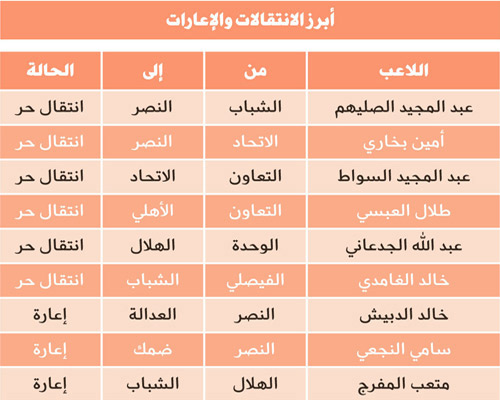 أبرز الانتقالات والإعارات

| اللاعب | من | إلى | الحالة |
|---|---|---|---|
| عبد المجيد الصليهم | الشباب | النصر | انتقال حر |
| أمين بخاري | الاتحاد | النصر | انتقال حر |
| عبد المجيد السواط | التعاون | الاتحاد | انتقال حر |
| طلال العبسي | التعاون | الأهلي | انتقال حر |
| عبد الله الجدعاني | الوحدة | الهلال | انتقال حر |
| خالد الغامدي | الفيصلي | الشباب | انتقال حر |
| خالد الدبيش | النصر | العدالة | إعارة |
| سامي النجعي | النصر | ضمك | إعارة |
| متعب المفرج | الهلال | الشباب | إعارة |